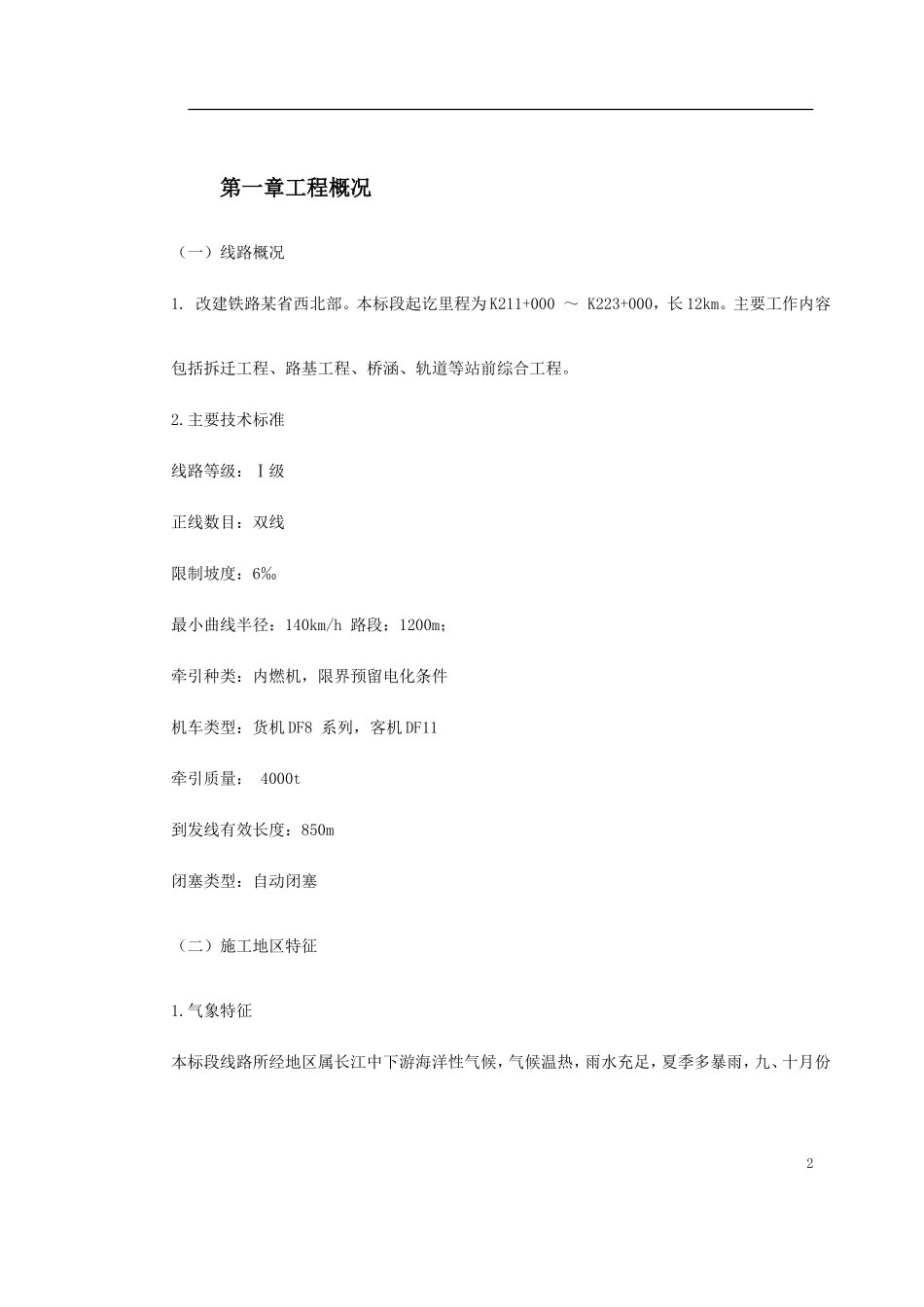 第一章工程概况

（一）线路概况

1. 改建铁路某省西北部。本标段起讫里程为K211+000 ～ K223+000，长12km。主要工作内容包括拆迁工程、路基工程、桥涵、轨道等站前综合工程。

2.主要技术标准

线路等级：Ⅰ级

正线数目：双线

限制坡度：6‰

最小曲线半径：140km/h 路段：1200m；

牵引种类：内燃机，限界预留电化条件

机车类型：货机DF8 系列，客机DF11

牵引质量： 4000t

到发线有效长度：850m

闭塞类型：自动闭塞

（二）施工地区特征

1.气象特征

本标段线路所经地区属长江中下游海洋性气候，气候温热，雨水充足，夏季多暴雨，九、十月份

2